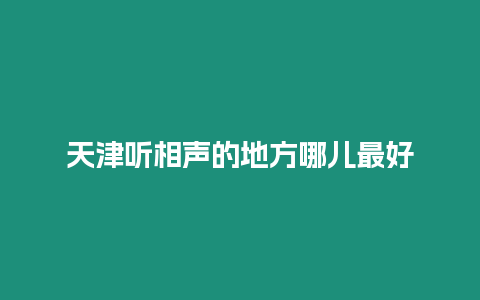 天津听相声的地方哪儿最好